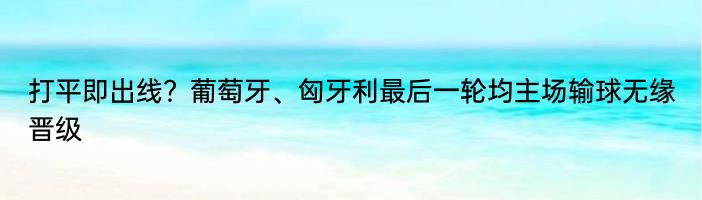 打平即出线？葡萄牙、匈牙利最后一轮均主场输球无缘晋级